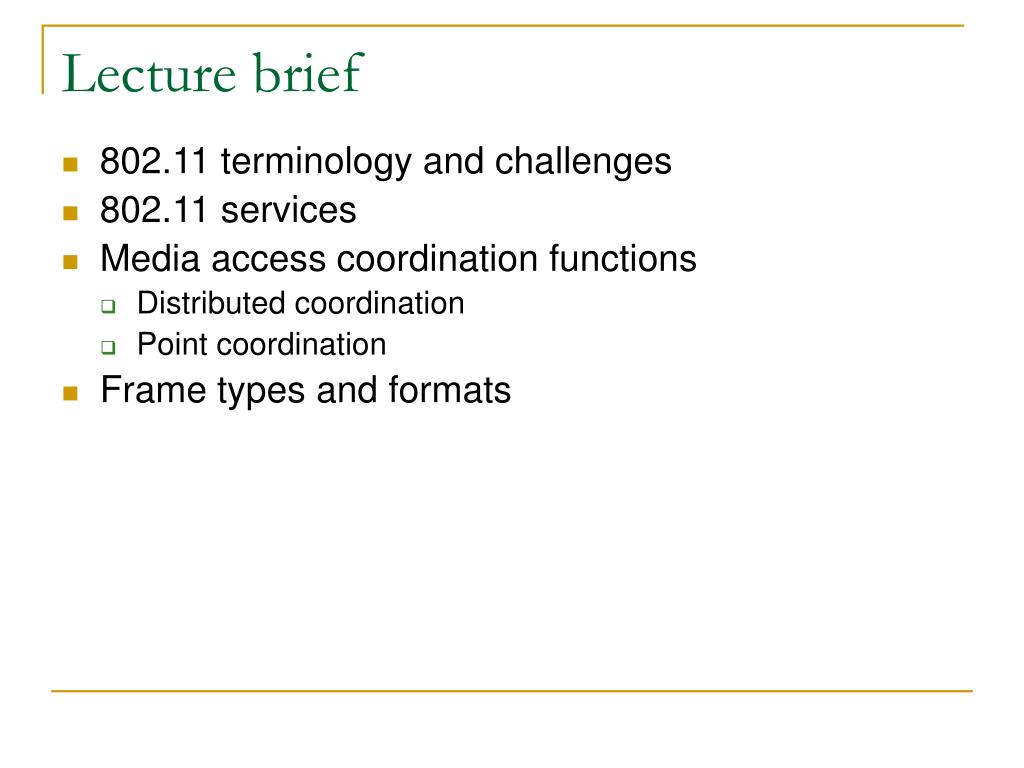 Lecture brief

- 802.11 terminology and challenges
- 802.11 services
- Media access coordination functions
  - Distributed coordination
  - Point coordination
- Frame types and formats